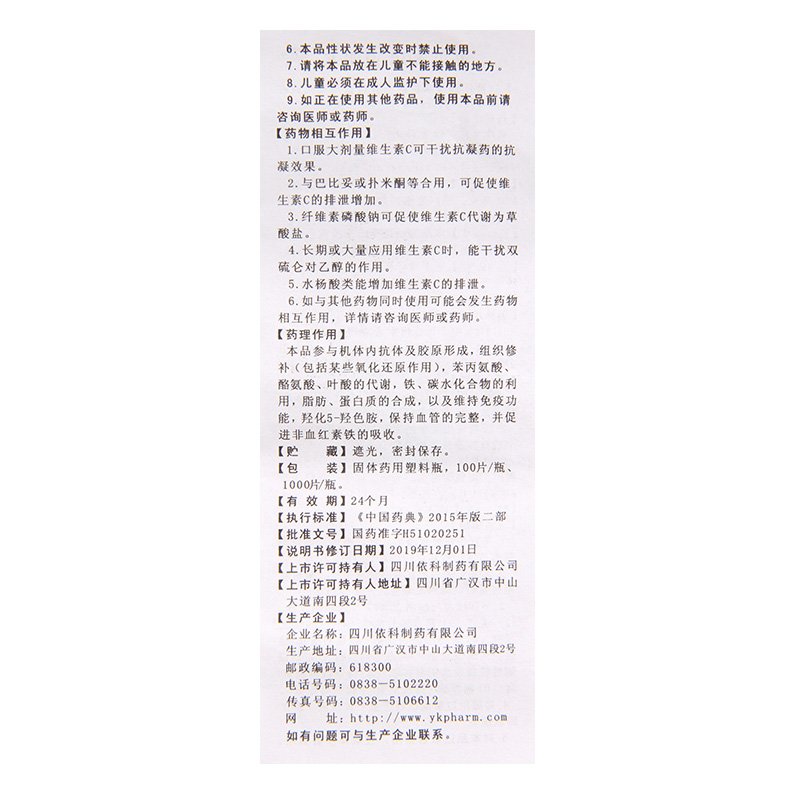 6.本品性状发生改变时禁止使用。
7.请将本品放在儿童不能接触的地方。
8.儿童必须在成人监护下使用。
9.如正在使用其他药品，使用本品前请咨询医师或药师。

【药物相互作用】
1.口服大剂量维生素C可干扰抗凝药的抗凝效果。
2.与巴比妥或扑米酮等合用，可促使维生素C的排泄增加。
3.纤维素磷酸钠可促使维生素C代谢为草酸盐。
4.长期或大量应用维生素C时，能干扰双硫仑对乙醇的作用。
5.水杨酸类能增加维生素C的排泄。
6.如与其他药物同时使用可能会发生药物相互作用，详情请咨询医师或药师。

【药理作用】
本品参与机体内抗体及胶原形成，组织修补（包括某些氧化还原作用），苯丙氨酸、酪氨酸、叶酸的代谢，铁、碳水化合物的利用，脂肪、蛋白质的合成，以及维持免疫功能，羟化5-羟色胺，保持血管的完整，并促进非血红素铁的吸收。

【贮　　藏】遮光，密封保存。
【包　　装】固体药用塑料瓶，100片/瓶、1000片/瓶。
【有 效 期】24个月
【执行标准】《中国药典》2015年版二部
【批准文号】国药准字H51020251
【说明书修订日期】2019年12月01日
【上市许可持有人】四川依科制药有限公司
【上市许可持有人地址】四川省广汉市中山大道南四段2号
【生产企业】
企业名称：四川依科制药有限公司
生产地址：四川省广汉市中山大道南四段2号
邮政编码：618300
电话号码：0838—5102220
传真号码：0838—5106612
网　　址：http://www.ykpharm.com
如有问题可与生产企业联系。